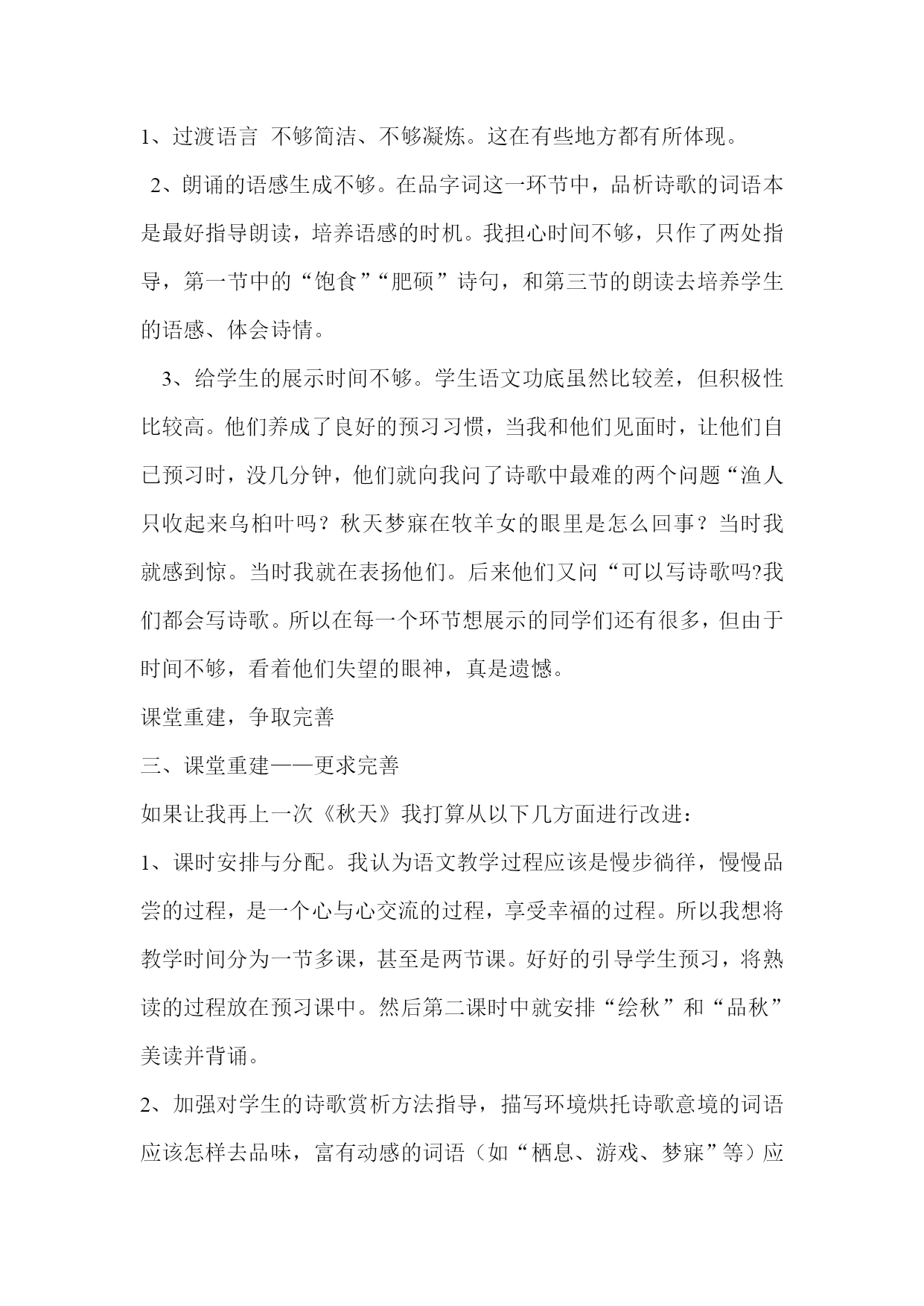 1、过渡语言 不够简洁、不够凝炼。这在有些地方都有所体现。

2、朗诵的语感生成不够。在品字词这一环节中，品析诗歌的词语本是最好指导朗读，培养语感的时机。我担心时间不够，只作了两处指导，第一节中的“饱食”“肥硕”诗句，和第三节的朗读去培养学生的语感、体会诗情。

3、给学生的展示时间不够。学生语文功底虽然比较差，但积极性比较高。他们养成了良好的预习习惯，当我和他们见面时，让他们自己预习时，没几分钟，他们就向我问了诗歌中最难的两个问题“渔人只收起来乌桕叶吗？秋天梦寐在牧羊女的眼里是怎么回事？当时我就感到惊。当时我就在表扬他们。后来他们又问“可以写诗歌吗?我们都会写诗歌。所以在每一个环节想展示的同学们还有很多，但由于时间不够，看着他们失望的眼神，真是遗憾。

课堂重建，争取完善

三、课堂重建——更求完善

如果让我再上一次《秋天》我打算从以下几方面进行改进：

1、课时安排与分配。我认为语文教学过程应该是慢步徜徉，慢慢品尝的过程，是一个心与心交流的过程，享受幸福的过程。所以我想将教学时间分为一节多课，甚至是两节课。好好的引导学生预习，将熟读的过程放在预习课中。然后第二课时中就安排“绘秋”和“品秋”美读并背诵。

2、加强对学生的诗歌赏析方法指导，描写环境烘托诗歌意境的词语应该怎样去品味，富有动感的词语（如“栖息、游戏、梦寐”等）应